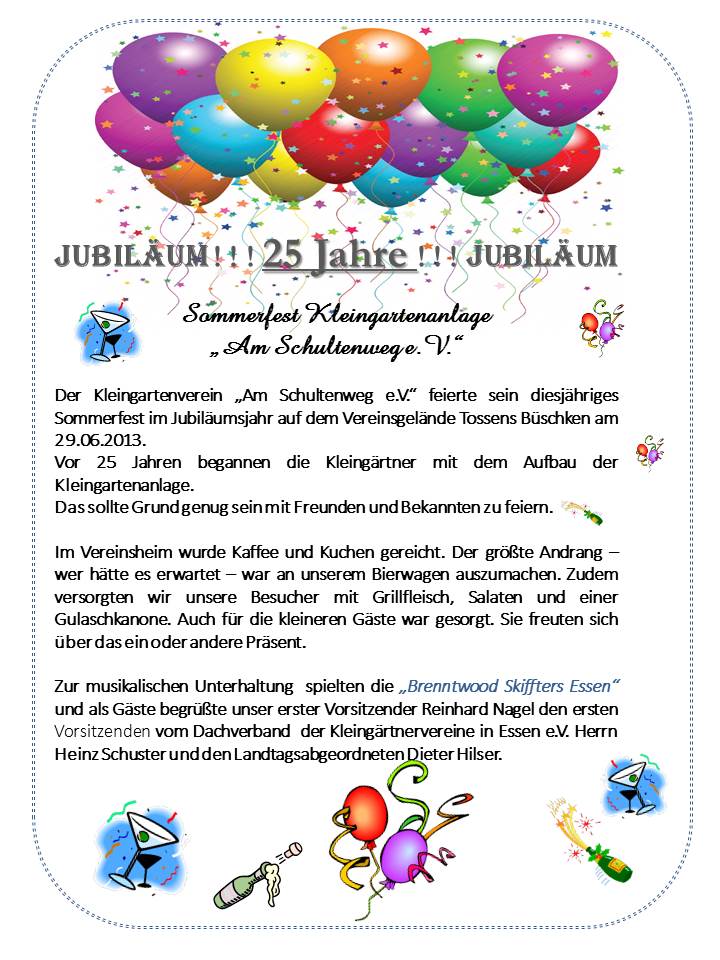 JUBILÄUM ! ! ! 25 Jahre ! ! ! JUBILÄUM

Sommerfest Kleingartenanlage
„Am Schultenweg e. V.“

Der Kleingartenverein „Am Schultenweg e.V.“ feierte sein diesjähriges Sommerfest im Jubiläumsjahr auf dem Vereinsgelände Tossens Büschken am 29.06.2013.
Vor 25 Jahren begannen die Kleingärtner mit dem Aufbau der Kleingartenanlage.
Das sollte Grund genug sein mit Freunden und Bekannten zu feiern.

Im Vereinsheim wurde Kaffee und Kuchen gereicht. Der größte Andrang – wer hätte es erwartet – war an unserem Bierwagen auszumachen. Zudem versorgten wir unsere Besucher mit Grillfleisch, Salaten und einer Gulaschkanone. Auch für die kleineren Gäste war gesorgt. Sie freuten sich über das ein oder andere Präsent.

Zur musikalischen Unterhaltung spielten die „Brenntwood Skiffters Essen“ und als Gäste begrüßte unser erster Vorsitzender Reinhard Nagel den ersten Vorsitzenden vom Dachverband der Kleingärtnervereine in Essen e.V. Herrn Heinz Schuster und den Landtagsabgeordneten Dieter Hilser.